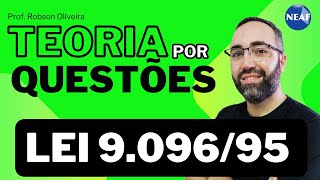 Prof. Robson Oliveira

NEAF

TEORIA POR QUESTÕES

LEI 9.096/95